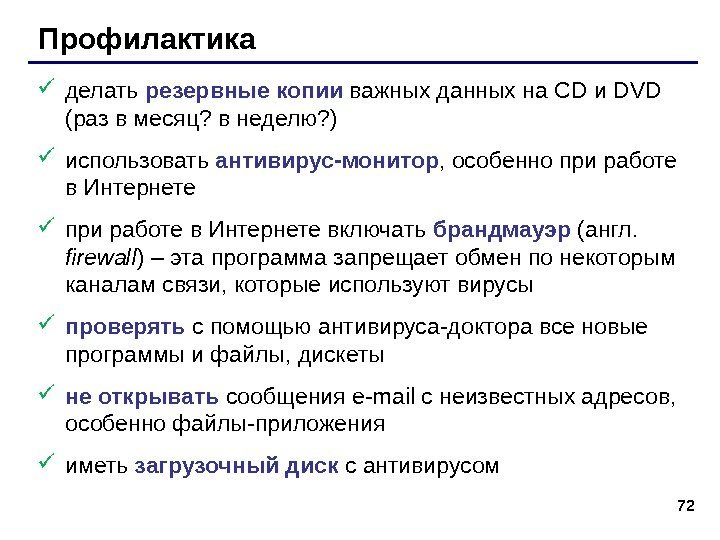 Профилактика

✓ делать резервные копии важных данных на CD и DVD (раз в месяц? в неделю?)

✓ использовать антивирус-монитор, особенно при работе в Интернете

✓ при работе в Интернете включать брандмауэр (англ. firewall) – эта программа запрещает обмен по некоторым каналам связи, которые используют вирусы

✓ проверять с помощью антивируса-доктора все новые программы и файлы, дискеты

✓ не открывать сообщения e-mail с неизвестных адресов, особенно файлы-приложения

✓ иметь загрузочный диск с антивирусом

72